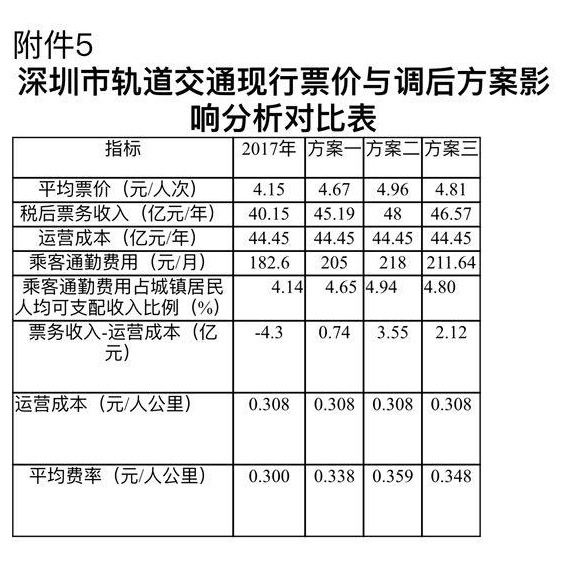 附件5

深圳市轨道交通现行票价与调后方案影响分析对比表

| 指标 | 2017年 | 方案一 | 方案二 | 方案三 |
|---|---|---|---|---|
| 平均票价（元/人次） | 4.15 | 4.67 | 4.96 | 4.81 |
| 税后票务收入（亿元/年） | 40.15 | 45.19 | 48 | 46.57 |
| 运营成本（亿元/年） | 44.45 | 44.45 | 44.45 | 44.45 |
| 乘客通勤费用（元/月） | 182.6 | 205 | 218 | 211.64 |
| 乘客通勤费用占城镇居民人均可支配收入比例（%） | 4.14 | 4.65 | 4.94 | 4.80 |
| 票务收入-运营成本（亿元） | -4.3 | 0.74 | 3.55 | 2.12 |
| 运营成本（元/人公里） | 0.308 | 0.308 | 0.308 | 0.308 |
| 平均费率（元/人公里） | 0.300 | 0.338 | 0.359 | 0.348 |